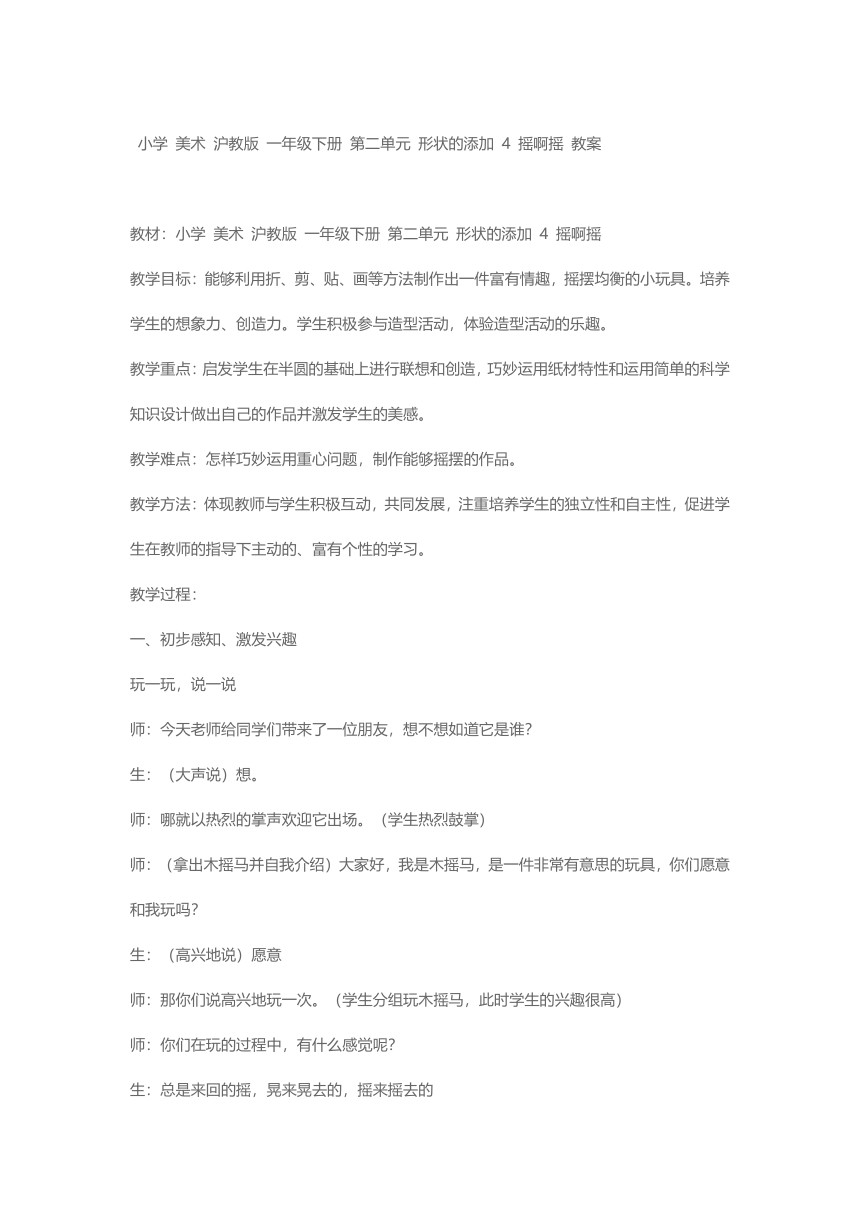 小学 美术 沪教版 一年级下册 第二单元 形状的添加 4 摇啊摇 教案

教材：小学 美术 沪教版 一年级下册 第二单元 形状的添加 4 摇啊摇

教学目标：能够利用折、剪、贴、画等方法制作出一件富有情趣，摇摆均衡的小玩具。培养学生的想象力、创造力。学生积极参与造型活动，体验造型活动的乐趣。

教学重点：启发学生在半圆的基础上进行联想和创造，巧妙运用纸材特性和运用简单的科学知识设计做出自己的作品并激发学生的美感。

教学难点：怎样巧妙运用重心问题，制作能够摇摆的作品。

教学方法：体现教师与学生积极互动，共同发展，注重培养学生的独立性和自主性，促进学生在教师的指导下主动的、富有个性的学习。

教学过程：

一、初步感知、激发兴趣

玩一玩，说一说

师：今天老师给同学们带来了一位朋友，想不想知道它是谁？

生：（大声说）想。

师：哪就以热烈的掌声欢迎它出场。（学生热烈鼓掌）

师：（拿出木摇马并自我介绍）大家好，我是木摇马，是一件非常有意思的玩具，你们愿意和我玩吗？

生：（高兴地说）愿意

师：那你们说高兴地玩一次。（学生分组玩木摇马，此时学生的兴趣很高）

师：你们在玩的过程中，有什么感觉呢？

生：总是来回的摇，晃来晃去的，摇来摇去的